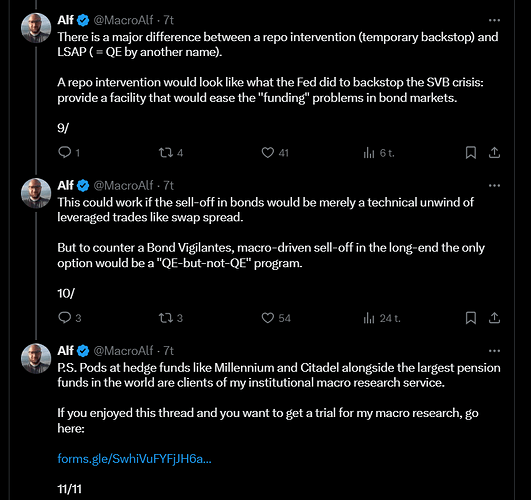 Alf @MacroAlf · 7t
There is a major difference between a repo intervention (temporary backstop) and LSAP ( = QE by another name).

A repo intervention would look like what the Fed did to backstop the SVB crisis: provide a facility that would ease the "funding" problems in bond markets.

9/

1 4 41 6 t.

Alf @MacroAlf · 7t
This could work if the sell-off in bonds would be merely a technical unwind of leveraged trades like swap spread.

But to counter a Bond Vigilantes, macro-driven sell-off in the long-end the only option would be a "QE-but-not-QE" program.

10/

3 3 54 24 t.

Alf @MacroAlf · 7t
P.S. Pods at hedge funds like Millennium and Citadel alongside the largest pension funds in the world are clients of my institutional macro research service.

If you enjoyed this thread and you want to get a trial for my macro research, go here:

forms.gle/SwhiVuFYFjJH6a...

11/11